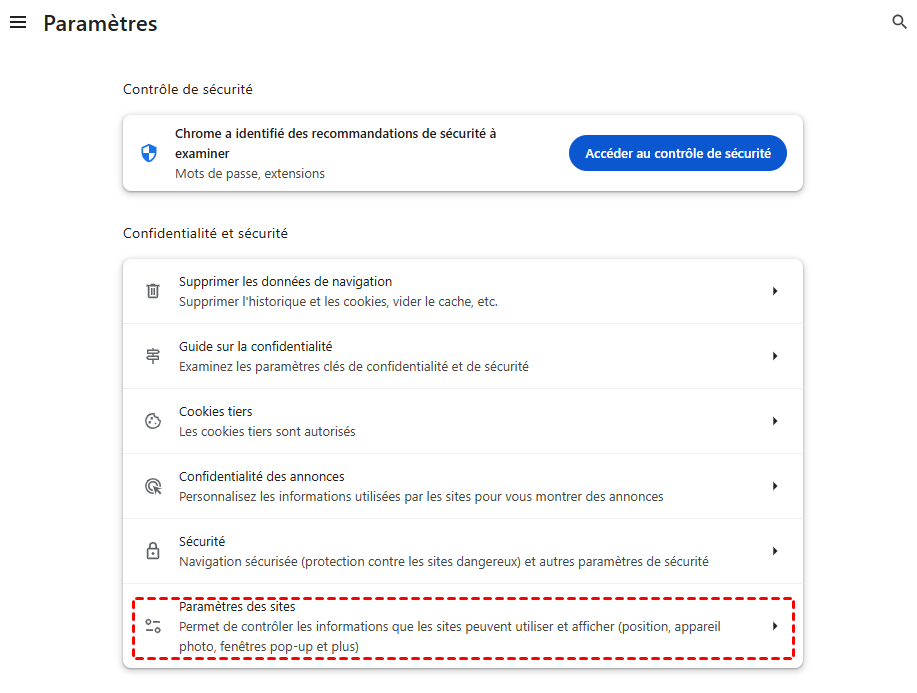 Paramètres

Contrôle de sécurité

Chrome a identifié des recommandations de sécurité à examiner
Mots de passe, extensions

Accéder au contrôle de sécurité

Confidentialité et sécurité

Supprimer les données de navigation
Supprimer l'historique et les cookies, vider le cache, etc.

Guide sur la confidentialité
Examinez les paramètres clés de confidentialité et de sécurité

Cookies tiers
Les cookies tiers sont autorisés

Confidentialité des annonces
Personnalisez les informations utilisées par les sites pour vous montrer des annonces

Sécurité
Navigation sécurisée (protection contre les sites dangereux) et autres paramètres de sécurité

Paramètres des sites
Permet de contrôler les informations que les sites peuvent utiliser et afficher (position, appareil photo, fenêtres pop-up et plus)